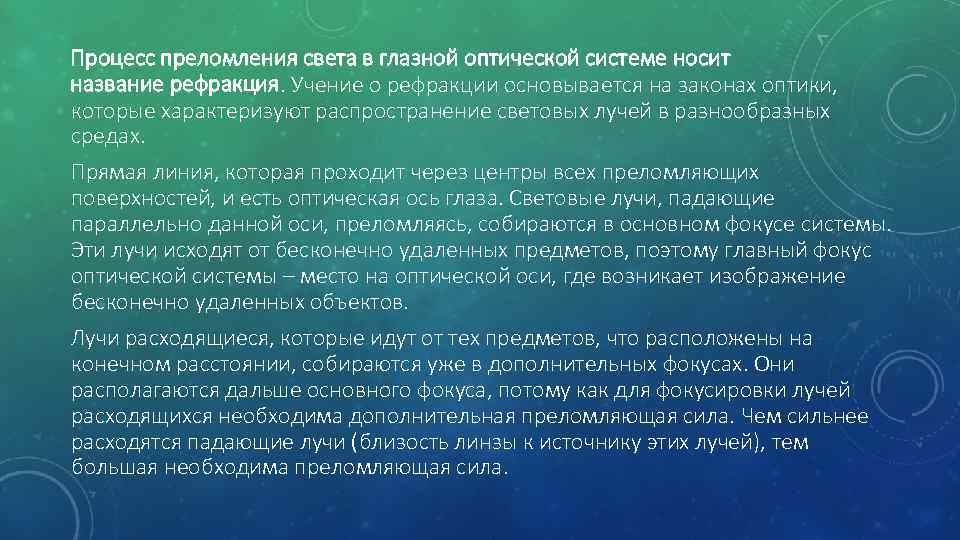 Процесс преломления света в глазной оптической системе носит название рефракция. Учение о рефракции основывается на законах оптики, которые характеризуют распространение световых лучей в разнообразных средах.

Прямая линия, которая проходит через центры всех преломляющих поверхностей, и есть оптическая ось глаза. Световые лучи, падающие параллельно данной оси, преломляясь, собираются в основном фокусе системы. Эти лучи исходят от бесконечно удаленных предметов, поэтому главный фокус оптической системы – место на оптической оси, где возникает изображение бесконечно удаленных объектов.

Лучи расходящиеся, которые идут от тех предметов, что расположены на конечном расстоянии, собираются уже в дополнительных фокусах. Они располагаются дальше основного фокуса, потому как для фокусировки лучей расходящихся необходима дополнительная преломляющая сила. Чем сильнее расходятся падающие лучи (близость линзы к источнику этих лучей), тем большая необходима преломляющая сила.